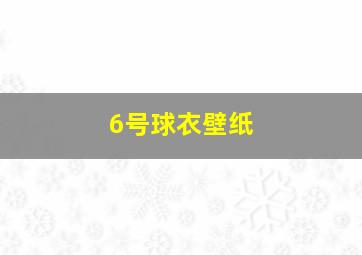 6号球衣壁纸